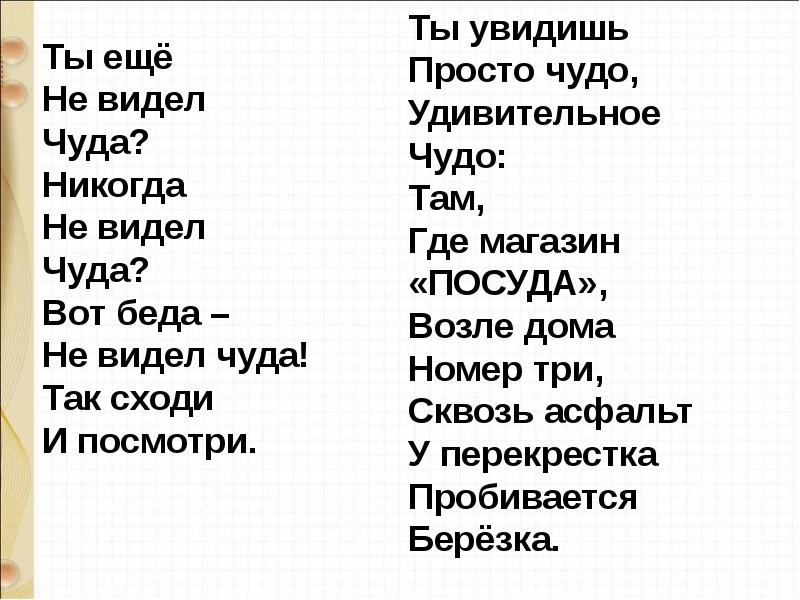 Ты ещё
Не видел
Чуда?
Никогда
Не видел
Чуда?
Вот беда –
Не видел чуда!
Так сходи
И посмотри.

Ты увидишь
Просто чудо,
Удивительное
Чудо:
Там,
Где магазин
«ПОСУДА»,
Возле дома
Номер три,
Сквозь асфальт
У перекрестка
Пробивается
Берёзка.